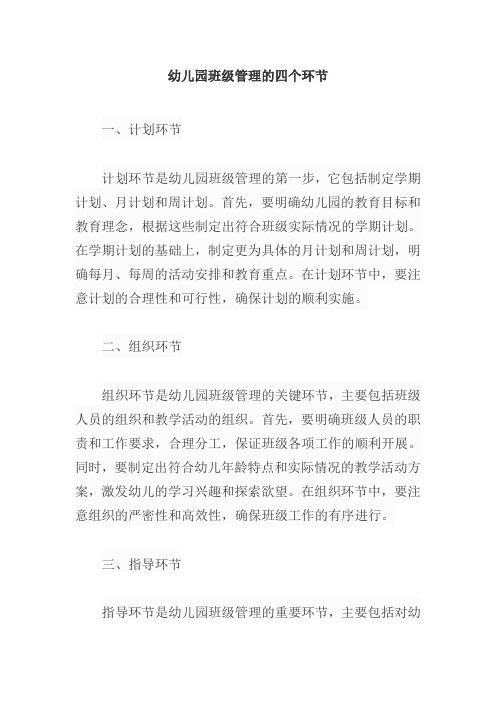 幼儿园班级管理的四个环节

一、计划环节

计划环节是幼儿园班级管理的第一步，它包括制定学期计划、月计划和周计划。首先，要明确幼儿园的教育目标和教育理念，根据这些制定出符合班级实际情况的学期计划。在学期计划的基础上，制定更为具体的月计划和周计划，明确每月、每周的活动安排和教育重点。在计划环节中，要注意计划的合理性和可行性，确保计划的顺利实施。

二、组织环节

组织环节是幼儿园班级管理的关键环节，主要包括班级人员的组织和教学活动的组织。首先，要明确班级人员的职责和工作要求，合理分工，保证班级各项工作的顺利开展。同时，要制定出符合幼儿年龄特点和实际情况的教学活动方案，激发幼儿的学习兴趣和探索欲望。在组织环节中，要注意组织的严密性和高效性，确保班级工作的有序进行。

三、指导环节

指导环节是幼儿园班级管理的重要环节，主要包括对幼